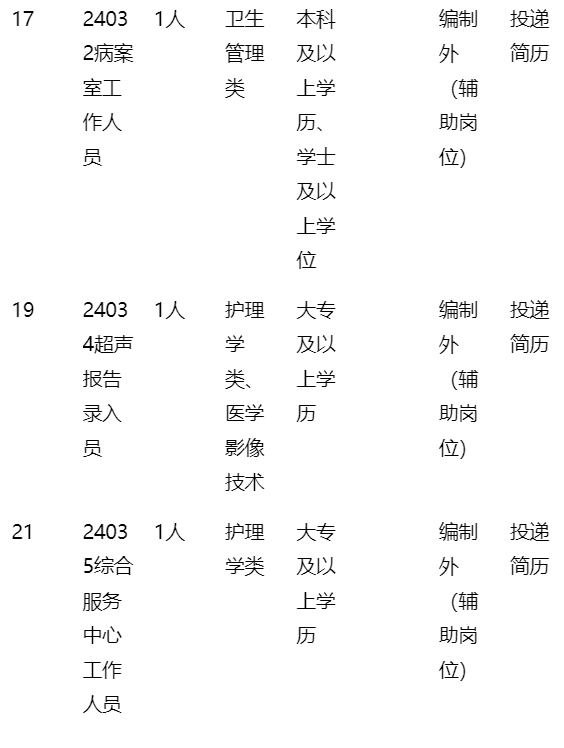 | 17 | 24032病案室工作人员 | 1人 | 卫生管理类 | 本科及以上学历、学士及以上学位 | | 编制外（辅助岗位） | 投递简历 |
|---|---|---|---|---|---|---|---|
| 19 | 24034超声报告录入员 | 1人 | 护理学类、医学影像技术 | 大专及以上学历 | | 编制外（辅助岗位） | 投递简历 |
| 21 | 24035综合服务中心工作人员 | 1人 | 护理学类 | 大专及以上学历 | | 编制外（辅助岗位） | 投递简历 |